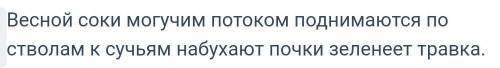 Весной соки могучим потоком поднимаются по стволам к сучьям набухают почки зеленеет травка.